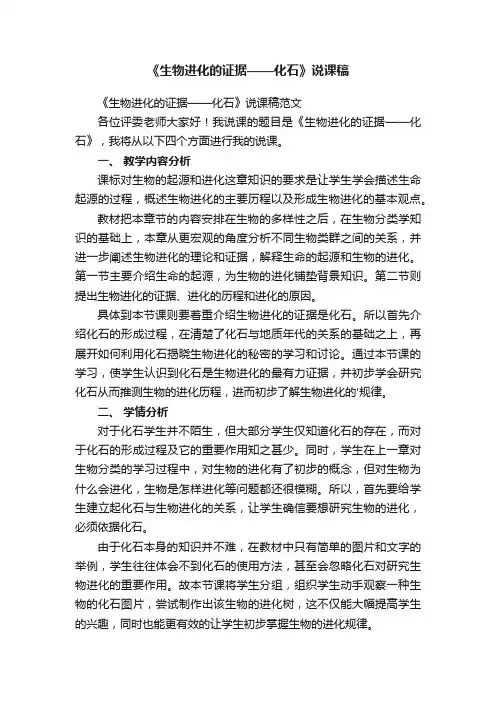 《生物进化的证据——化石》说课稿

《生物进化的证据——化石》说课稿范文

各位评委老师大家好！我说课的题目是《生物进化的证据——化石》，我将从以下四个方面进行我的说课。

一、 教学内容分析

课标对生物的起源和进化这章知识的要求是让学生学会描述生命起源的过程，概述生物进化的主要历程以及形成生物进化的基本观点。

教材把本章节的内容安排在生物的多样性之后，在生物分类学知识的基础上，本章从更宏观的角度分析不同生物类群之间的关系，并进一步阐述生物进化的理论和证据，解释生命的起源和生物的进化。第一节主要介绍生命的起源，为生物的进化铺垫背景知识。第二节则提出生物进化的证据、进化的历程和进化的原因。

具体到本节课则要着重介绍生物进化的证据是化石。所以首先介绍化石的形成过程，在清楚了化石与地质年代的关系的基础之上，再展开如何利用化石揭晓生物进化的秘密的学习和讨论。通过本节课的学习，使学生认识到化石是生物进化的最有力证据，并初步学会研究化石从而推测生物的进化历程，进而初步了解生物进化的'规律。

二、 学情分析

对于化石学生并不陌生，但大部分学生仅知道化石的存在，而对于化石的形成过程及它的重要作用知之甚少。同时，学生在上一章对生物分类的学习过程中，对生物的进化有了初步的概念，但对生物为什么会进化，生物是怎样进化等问题都还很模糊。所以，首先要给学生建立起化石与生物进化的关系，让学生确信要想研究生物的进化，必须依据化石。

由于化石本身的知识并不难，在教材中只有简单的图片和文字的举例，学生往往体会不到化石的使用方法，甚至会忽略化石对研究生物进化的重要作用。故本节课将学生分组，组织学生动手观察一种生物的化石图片，尝试制作出该生物的进化树，这不仅能大幅提高学生的兴趣，同时也能更有效的让学生初步掌握生物的进化规律。